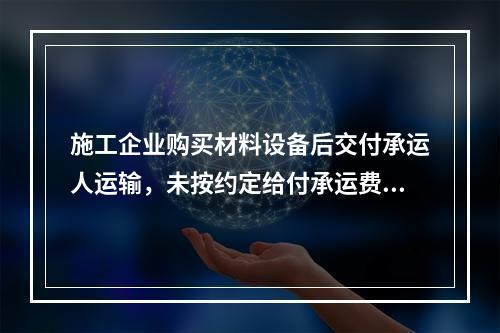 施工企业购买材料设备后交付承运人运输，未按约定给付承运费...